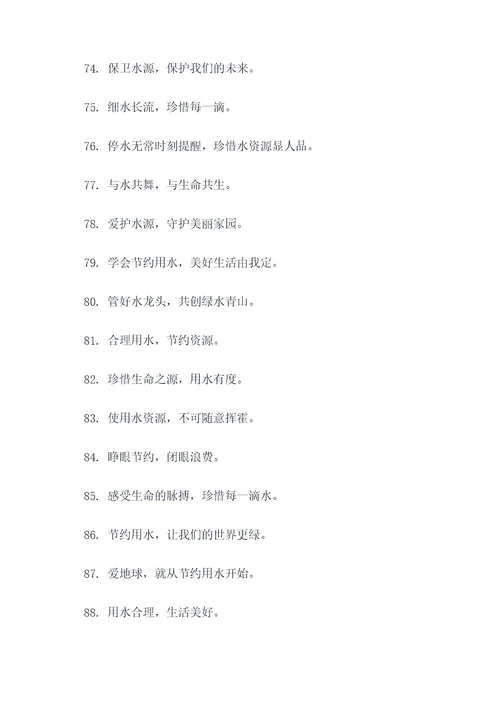 74. 保卫水源，保护我们的未来。

75. 细水长流，珍惜每一滴。

76. 停水无常时刻提醒，珍惜水资源显人品。

77. 与水共舞，与生命共生。

78. 爱护水源，守护美丽家园。

79. 学会节约用水，美好生活由我定。

80. 管好水龙头，共创绿水青山。

81. 合理用水，节约资源。

82. 珍惜生命之源，用水有度。

83. 使用水资源，不可随意挥霍。

84. 睁眼节约，闭眼浪费。

85. 感受生命的脉搏，珍惜每一滴水。

86. 节约用水，让我们的世界更绿。

87. 爱地球，就从节约用水开始。

88. 用水合理，生活美好。